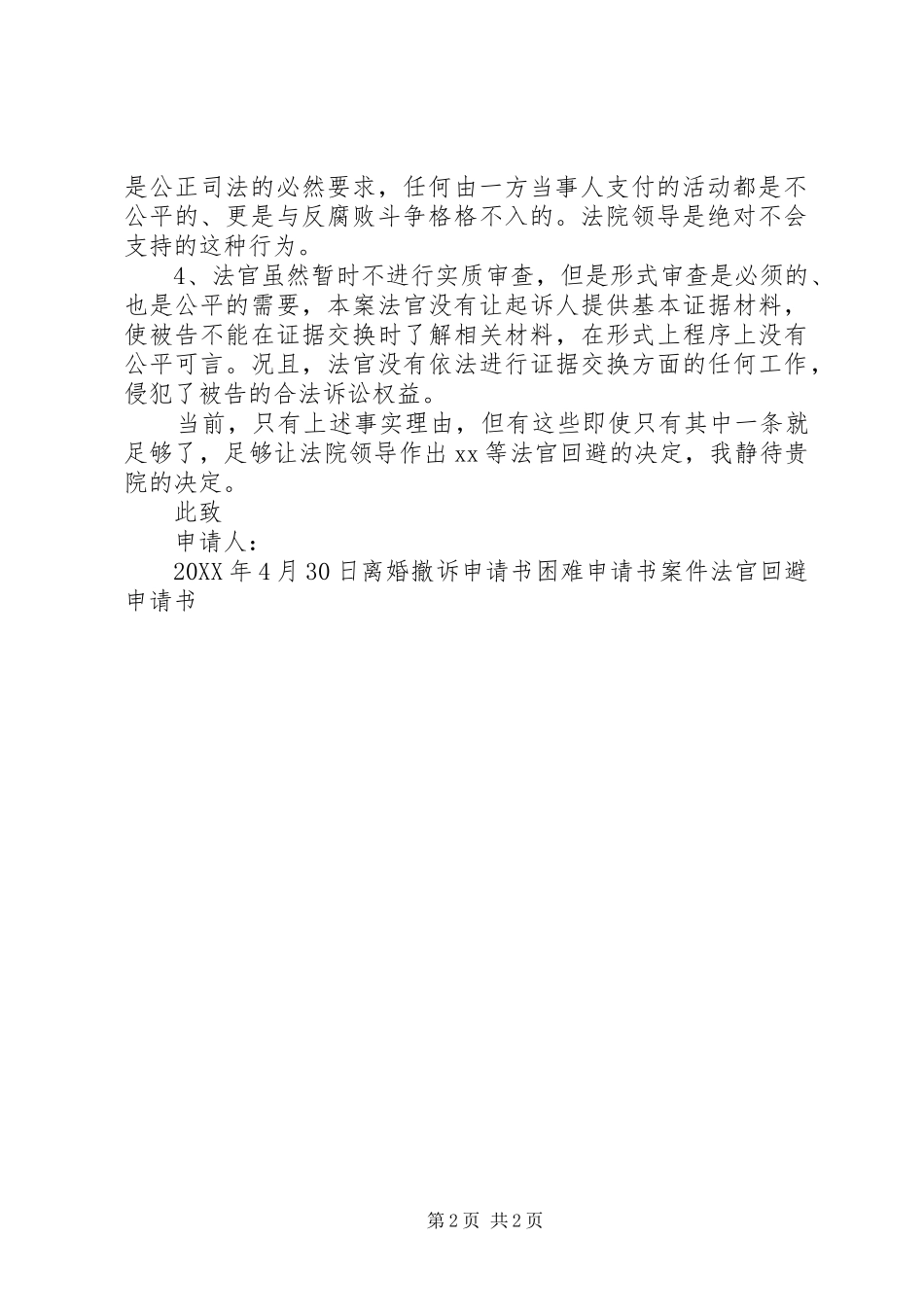 是公正司法的必然要求，任何由一方当事人支付的活动都是不公平的、更是与反腐败斗争格格不入的。法院领导是绝对不会支持的这种行为。

4、法官虽然暂时不进行实质审查，但是形式审查是必须的、也是公平的需要，本案法官没有让起诉人提供基本证据材料，使被告不能在证据交换时了解相关材料，在形式上程序上没有公平可言。况且，法官没有依法进行证据交换方面的任何工作，侵犯了被告的合法诉讼权益。

当前，只有上述事实理由，但有这些即使只有其中一条就足够了，足够让法院领导作出xx等法官回避的决定，我静待贵院的决定。

此致

申请人：

20XX年4月30日离婚撤诉申请书困难申请书案件法官回避申请书

第2页 共2页